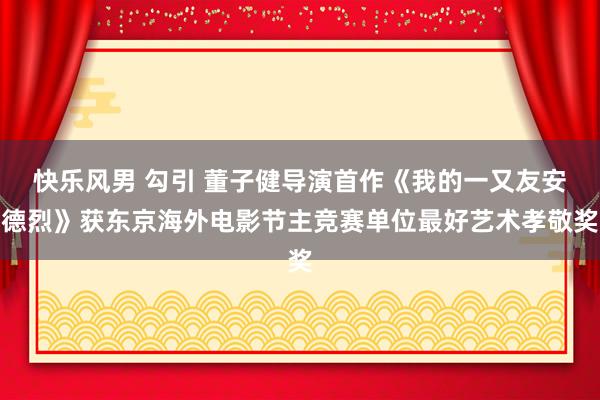 快乐风男 勾引 董子健导演首作《我的一又友安德烈》获东京海外电影节主竞赛单位最好艺术孝敬奖奖